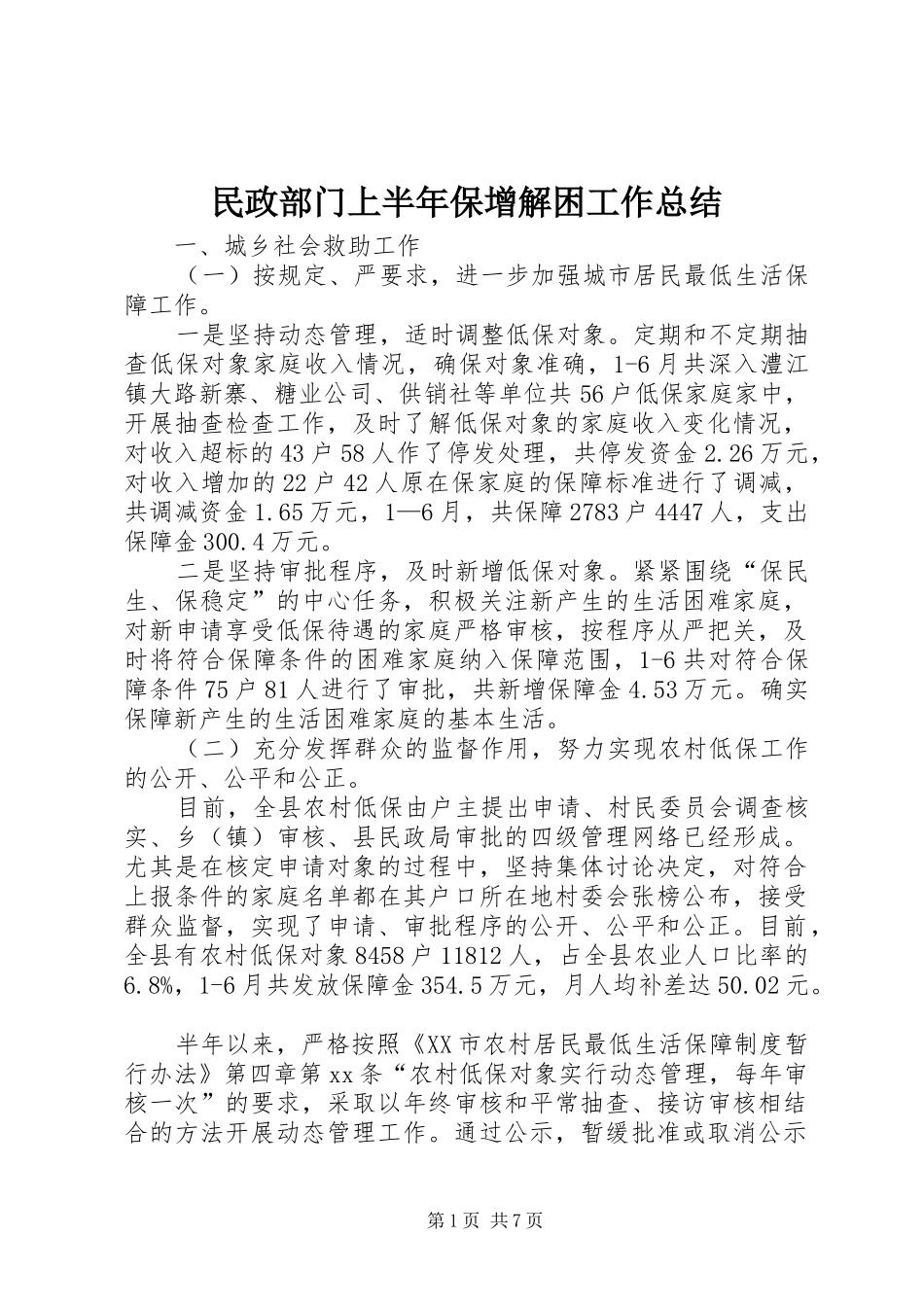 民政部门上半年保增解困工作总结

一、城乡社会救助工作

（一）按规定、严要求，进一步加强城市居民最低生活保障工作。

一是坚持动态管理，适时调整低保对象。定期和不定期抽查低保对象家庭收入情况，确保对象准确，1-6月共深入澧江镇大路新寨、糖业公司、供销社等单位共56户低保家庭家中，开展抽查检查工作，及时了解低保对象的家庭收入变化情况，对收入超标的43户58人作了停发处理，共停发资金2.26万元，对收入增加的22户42人原在保家庭的保障标准进行了调减，共调减资金1.65万元，1—6月，共保障2783户4447人，支出保障金300.4万元。

二是坚持审批程序，及时新增低保对象。紧紧围绕“保民生、保稳定”的中心任务，积极关注新产生的生活困难家庭，对新申请享受低保待遇的家庭严格审核，按程序从严把关，及时将符合保障条件的困难家庭纳入保障范围，1-6共对符合保障条件75户81人进行了审批，共新增保障金4.53万元。确实保障新产生的生活困难家庭的基本生活。

（二）充分发挥群众的监督作用，努力实现农村低保工作的公开、公平和公正。

目前，全县农村低保由户主提出申请、村民委员会调查核实、乡（镇）审核、县民政局审批的四级管理网络已经形成。尤其是在核定申请对象的过程中，坚持集体讨论决定，对符合上报条件的家庭名单都在其户口所在地村委会张榜公布，接受群众监督，实现了申请、审批程序的公开、公平和公正。目前，全县有农村低保对象8458户11812人，占全县农业人口比率的6.8%，1-6月共发放保障金354.5万元，月人均补差达50.02元。

半年以来，严格按照《XX市农村居民最低生活保障制度暂行办法》第四章第xx条“农村低保对象实行动态管理，每年审核一次”的要求，采取以年终审核和平常抽查、接访审核相结合的方法开展动态管理工作。通过公示，暂缓批准或取消公示

第1页 共7页